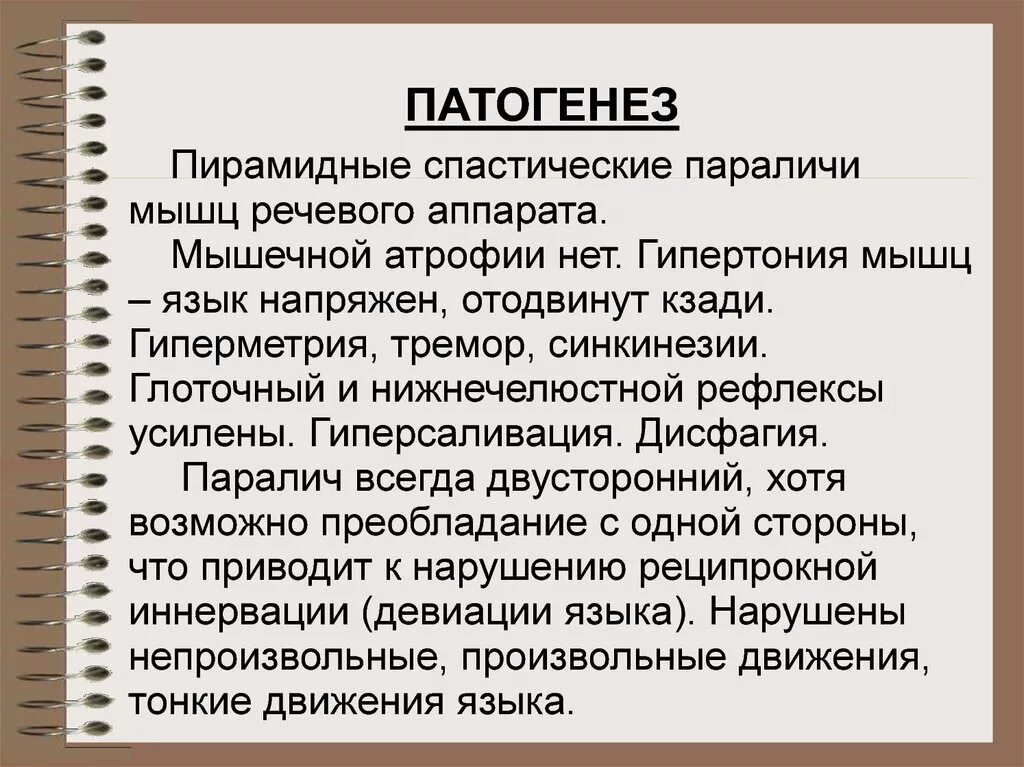 ПАТОГЕНЕЗ

Пирамидные спастические параличи мышц речевого аппарата.

Мышечной атрофии нет. Гипертония мышц – язык напряжен, отодвинут кзади. Гиперметрия, тремор, синкинезии. Глоточный и нижнечелюстной рефлексы усилены. Гиперсаливация. Дисфагия.

Паралич всегда двусторонний, хотя возможно преобладание с одной стороны, что приводит к нарушению реципрокной иннервации (девиации языка). Нарушены непроизвольные, произвольные движения, тонкие движения языка.